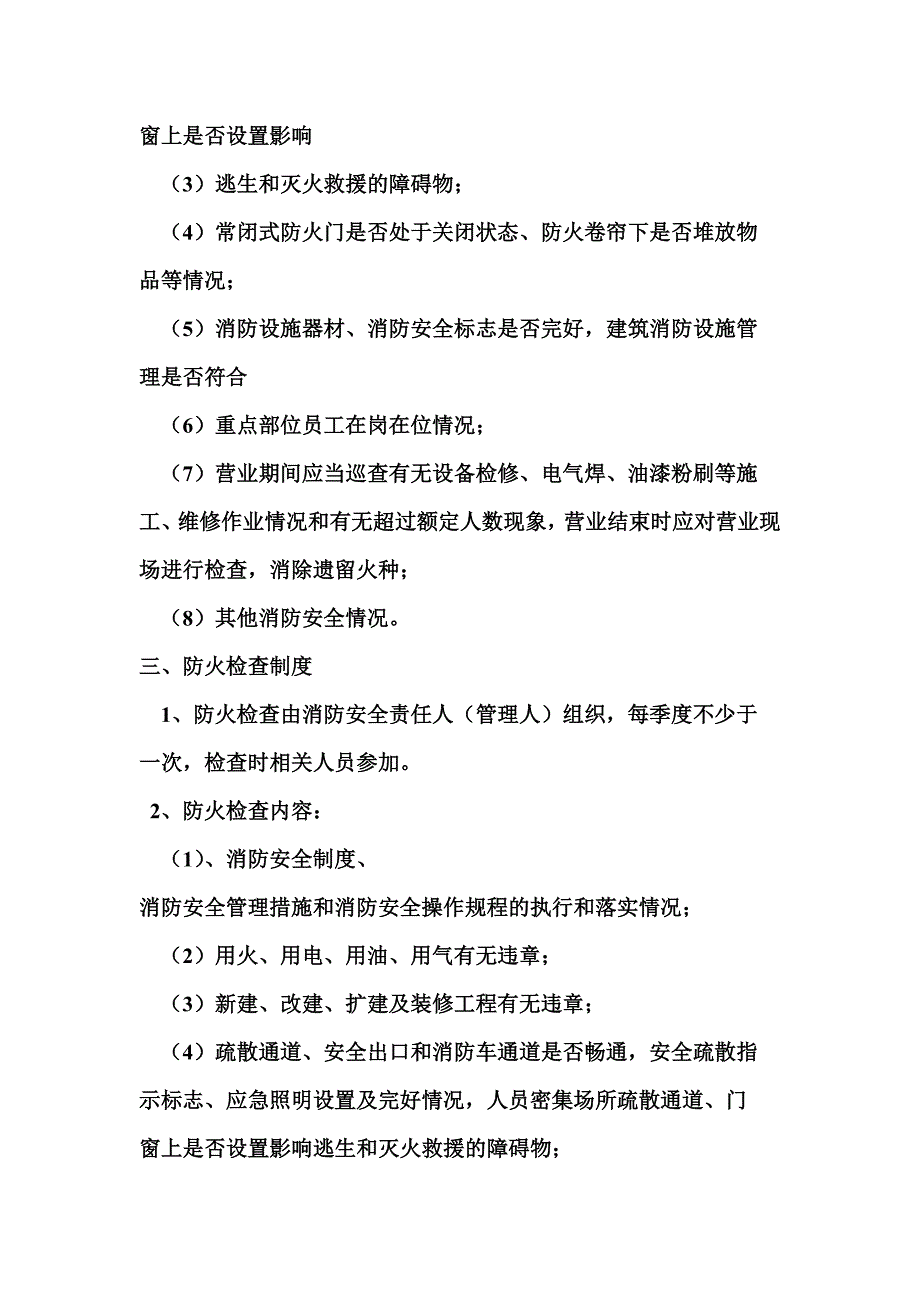 窗上是否设置影响

（3）逃生和灭火救援的障碍物；

（4）常闭式防火门是否处于关闭状态、防火卷帘下是否堆放物品等情况；

（5）消防设施器材、消防安全标志是否完好，建筑消防设施管理是否符合

（6）重点部位员工在岗在位情况；

（7）营业期间应当巡查有无设备检修、电气焊、油漆粉刷等施工、维修作业情况和有无超过额定人数现象，营业结束时应对营业现场进行检查，消除遗留火种；

（8）其他消防安全情况。

三、防火检查制度

1、防火检查由消防安全责任人（管理人）组织，每季度不少于一次，检查时相关人员参加。

2、防火检查内容：

（1）、消防安全制度、

消防安全管理措施和消防安全操作规程的执行和落实情况；

（2）用火、用电、用油、用气有无违章；

（3）新建、改建、扩建及装修工程有无违章；

（4）疏散通道、安全出口和消防车通道是否畅通，安全疏散指示标志、应急照明设置及完好情况，人员密集场所疏散通道、门窗上是否设置影响逃生和灭火救援的障碍物；